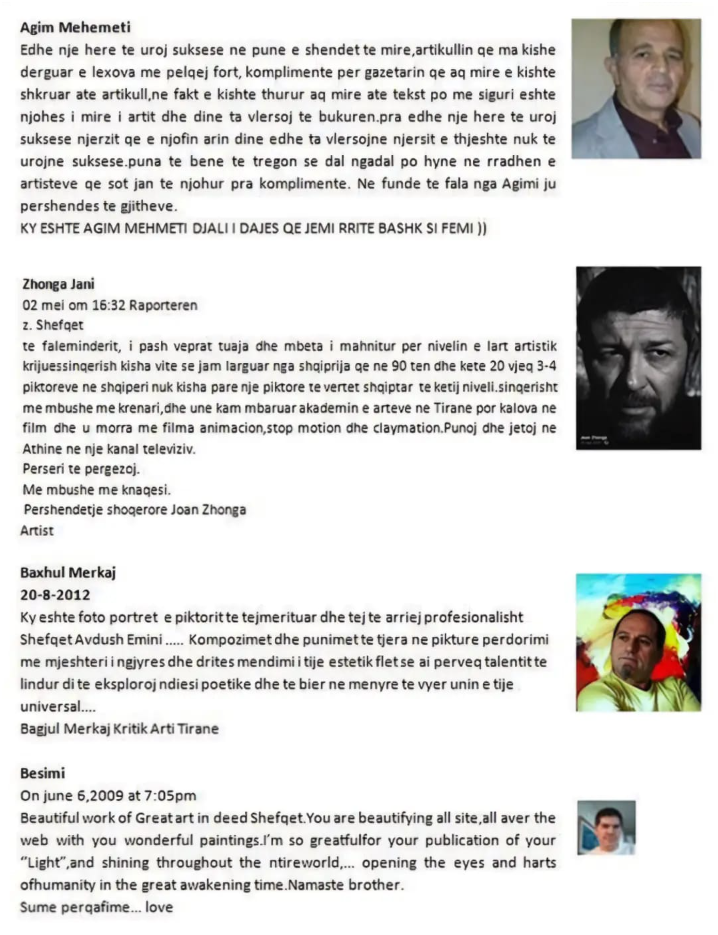 Agim Mehemeti
Edhe nje here te uroj suksese ne pune e shendet te mire,artikullin qe ma kishe derguar e lexova me pelqej fort, komplimente per gazetarin qe aq mire e kishte shkruar ate artikull,ne fakt e kishte thurur aq mire ate tekst po me siguri eshte njohes i mire i artit dhe dine ta vlersoj te bukuren.pra edhe nje here te uroj suksese njerzit qe e njofin arin dine edhe ta vlersojne njersit e thjeshte nuk te urojne suksese.puna te bene te tregon se dal ngadal po hyne ne rradhen e artisteve qe sot jan te njohur pra komplimente. Ne funde te fala nga Agimi ju pershendes te gjitheve.
KY ESHTE AGIM MEHMETI DJALI I DAJES QE JEMI RRITE BASHK SI FEMI ))

Zhonga Jani
02 mei om 16:32 Raporteren
z. Shefqet
te faleminderit, i pash veprat tuaja dhe mbeta i mahnitur per nivelin e lart artistik krijuessinqerish kisha vite se jam larguar nga shqiprija qe ne 90 ten dhe kete 20 vjeq 3-4 piktoreve ne shqiperi nuk kisha pare nje piktore te vertet shqiptar te ketij niveli.sinqerisht me mbushe me krenari,dhe une kam mbaruar akademin e arteve ne Tirane por kalova ne film dhe u morra me filma animacion,stop motion dhe claymation.Punoj dhe jetoj ne Athine ne nje kanal televiziv.
Perseri te pergezoj.
Me mbushe me knaqesi.
Pershendetje shoqerore Joan Zhonga
Artist

Baxhul Merkaj
20-8-2012
Ky eshte foto portret e piktorit te tejmerituar dhe tej te arriej profesionalisht Shefqet Avdush Emini ..... Kompozimet dhe punimet te tjera ne pikture perdorimi me mjeshteri i ngjyres dhe drites mendimi i tije estetik flet se ai perveq talentit te lindur di te eksploroj ndiesi poetike dhe te bier ne menyre te vyer unin e tije universal....
Bagjul Merkaj Kritik Arti Tirane

Besimi
On june 6,2009 at 7:05pm
Beautiful work of Great art in deed Shefqet.You are beautifying all site,all aver the web with you wonderful paintings.I'm so greatfulfor your publication of your "Light",and shining throughout the ntireworld,... opening the eyes and harts ofhumanity in the great awakening time.Namaste brother.
Sume perqafime... love